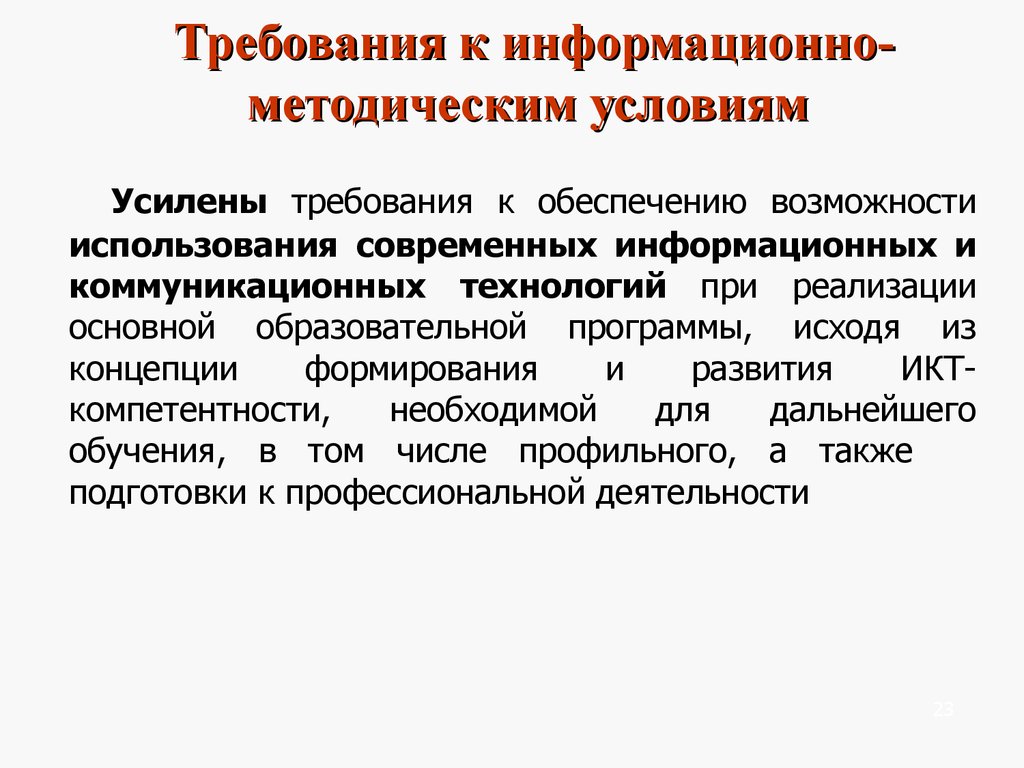 Требования к информационно-методическим условиям

Усилены требования к обеспечению возможности использования современных информационных и коммуникационных технологий при реализации основной образовательной программы, исходя из концепции формирования и развития ИКТ-компетентности, необходимой для дальнейшего обучения, в том числе профильного, а также подготовки к профессиональной деятельности

23